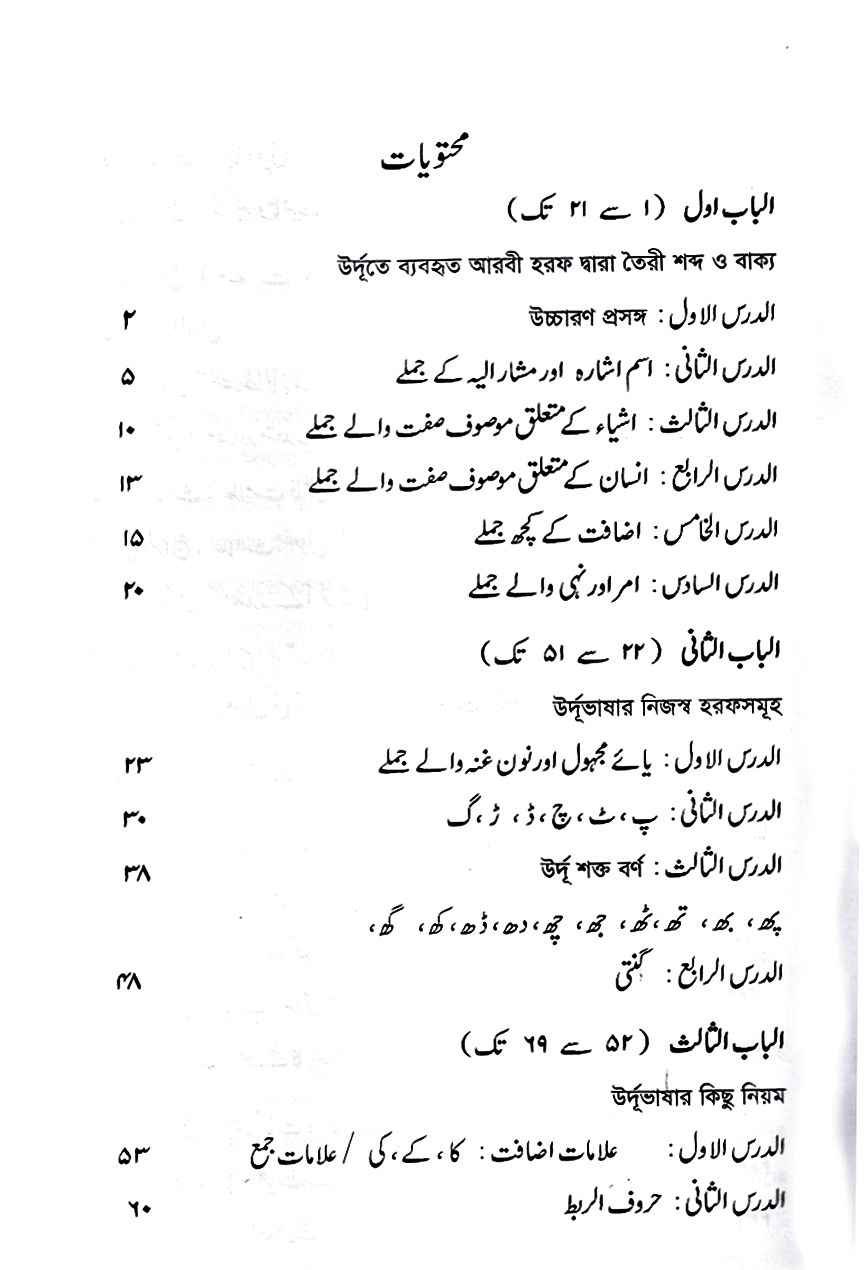 محتویات

الباب اول (۱ سے ۲۱ تک)

উর্দূতে ব্যবহৃত আরবী হরফ দ্বারা তৈরী শব্দ ও বাক্য

الدرس الاول : উচ্চারণ প্রসঙ্গ ۲

الدرس الثانی : اسم اشارہ اور مشار الیہ کے جملے ۵

الدرس الثالث : اشیاء کے متعلق موصوف صفت والے جملے ۱۰

الدرس الرابع : انسان کے متعلق موصوف صفت والے جملے ۱۳

الدرس الخامس : اضافت کے کچھ جملے ۱۵

الدرس السادس : امر اور نہی والے جملے ۲۰

الباب الثانی (۲۲ سے ۵۱ تک)

উর্দূভাষার নিজস্ব হরফসমূহ

الدرس الاول : یائے مجہول اور نون غنہ والے جملے ۲۳

الدرس الثانی : پ ، ٹ ، چ ، ڈ ، ڑ ، گ ۳۰

الدرس الثالث : উর্দূ শক্ত বর্ণ ۳۸

پھ ، بھ ، تھ ، ٹھ ، جھ ، چھ ، دھ ، ڈھ ، کھ ، گھ ،

الدرس الرابع : گنتی ۴۸

الباب الثالث (۵۲ سے ۶۹ تک)

উর্দূভাষার কিছু নিয়ম

الدرس الاول : علامات اضافت : کا ، کے ، کی / علامات جمع ۵۳

الدرس الثانی : حروف الربط ۶۰